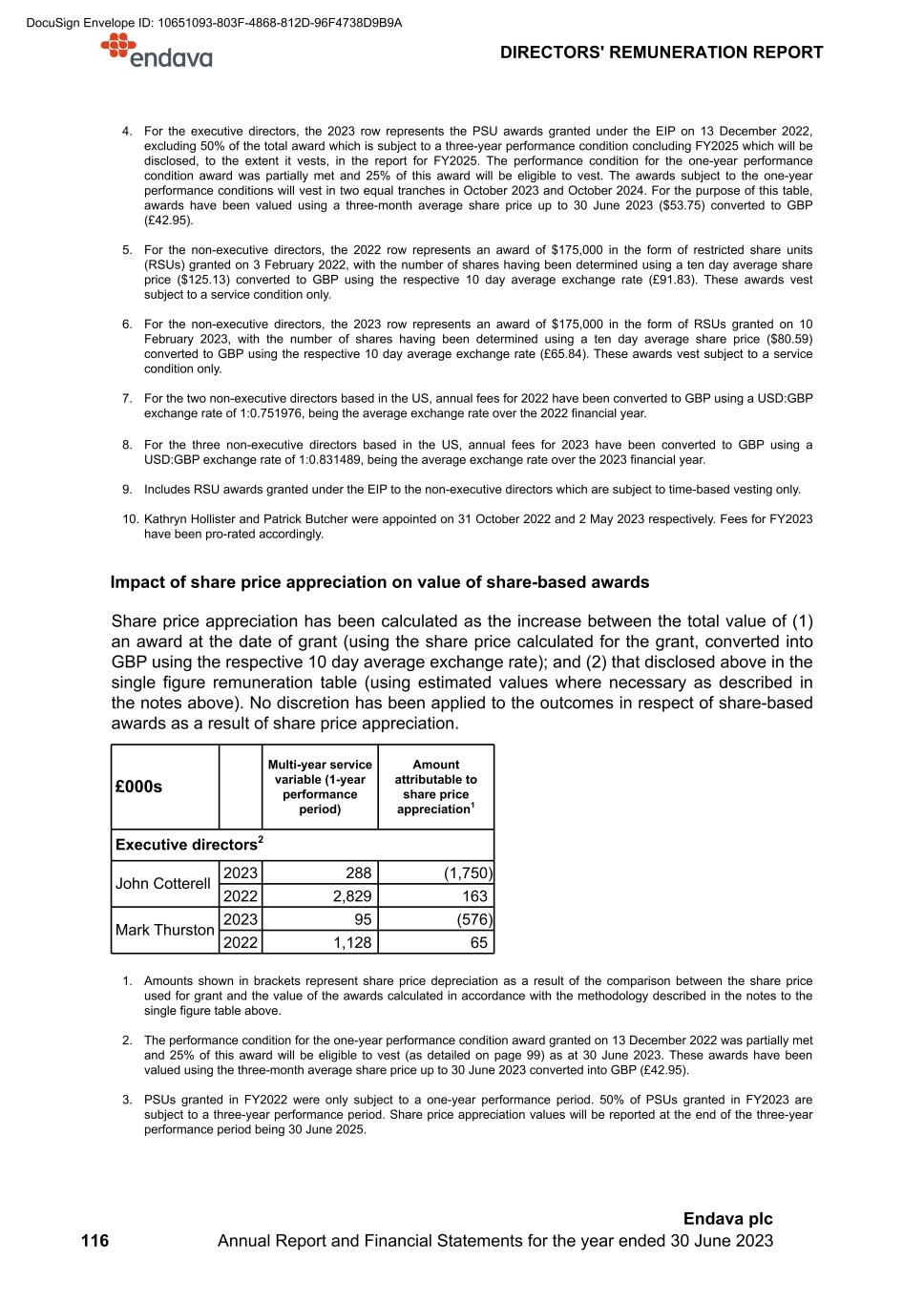 DocuSign Envelope ID: 10651093-803F-4868-812D-96F4738D9B9A

endava

DIRECTORS' REMUNERATION REPORT

4. For the executive directors, the 2023 row represents the PSU awards granted under the EIP on 13 December 2022, excluding 50% of the total award which is subject to a three-year performance condition concluding FY2025 which will be disclosed, to the extent it vests, in the report for FY2025. The performance condition for the one-year performance condition award was partially met and 25% of this award will be eligible to vest. The awards subject to the one-year performance conditions will vest in two equal tranches in October 2023 and October 2024. For the purpose of this table, awards have been valued using a three-month average share price up to 30 June 2023 ($53.75) converted to GBP (£42.95).

5. For the non-executive directors, the 2022 row represents an award of $175,000 in the form of restricted share units (RSUs) granted on 3 February 2022, with the number of shares having been determined using a ten day average share price ($125.13) converted to GBP using the respective 10 day average exchange rate (£91.83). These awards vest subject to a service condition only.

6. For the non-executive directors, the 2023 row represents an award of $175,000 in the form of RSUs granted on 10 February 2023, with the number of shares having been determined using a ten day average share price ($80.59) converted to GBP using the respective 10 day average exchange rate (£65.84). These awards vest subject to a service condition only.

7. For the two non-executive directors based in the US, annual fees for 2022 have been converted to GBP using a USD:GBP exchange rate of 1:0.751976, being the average exchange rate over the 2022 financial year.

8. For the three non-executive directors based in the US, annual fees for 2023 have been converted to GBP using a USD:GBP exchange rate of 1:0.831489, being the average exchange rate over the 2023 financial year.

9. Includes RSU awards granted under the EIP to the non-executive directors which are subject to time-based vesting only.

10. Kathryn Hollister and Patrick Butcher were appointed on 31 October 2022 and 2 May 2023 respectively. Fees for FY2023 have been pro-rated accordingly.

Impact of share price appreciation on value of share-based awards

Share price appreciation has been calculated as the increase between the total value of (1) an award at the date of grant (using the share price calculated for the grant, converted into GBP using the respective 10 day average exchange rate); and (2) that disclosed above in the single figure remuneration table (using estimated values where necessary as described in the notes above). No discretion has been applied to the outcomes in respect of share-based awards as a result of share price appreciation.

| £000s | | Multi-year service variable (1-year performance period) | Amount attributable to share price appreciation$^{1}$ |
|---|---|---|---|
| Executive directors$^{2}$ | | | |
| John Cotterell | 2023 | 288 | (1,750) |
| | 2022 | 2,829 | 163 |
| Mark Thurston | 2023 | 95 | (576) |
| | 2022 | 1,128 | 65 |

1. Amounts shown in brackets represent share price depreciation as a result of the comparison between the share price used for grant and the value of the awards calculated in accordance with the methodology described in the notes to the single figure table above.

2. The performance condition for the one-year performance condition award granted on 13 December 2022 was partially met and 25% of this award will be eligible to vest (as detailed on page 99) as at 30 June 2023. These awards have been valued using the three-month average share price up to 30 June 2023 converted into GBP (£42.95).

3. PSUs granted in FY2022 were only subject to a one-year performance period. 50% of PSUs granted in FY2023 are subject to a three-year performance period. Share price appreciation values will be reported at the end of the three-year performance period being 30 June 2025.

Endava plc
116 Annual Report and Financial Statements for the year ended 30 June 2023